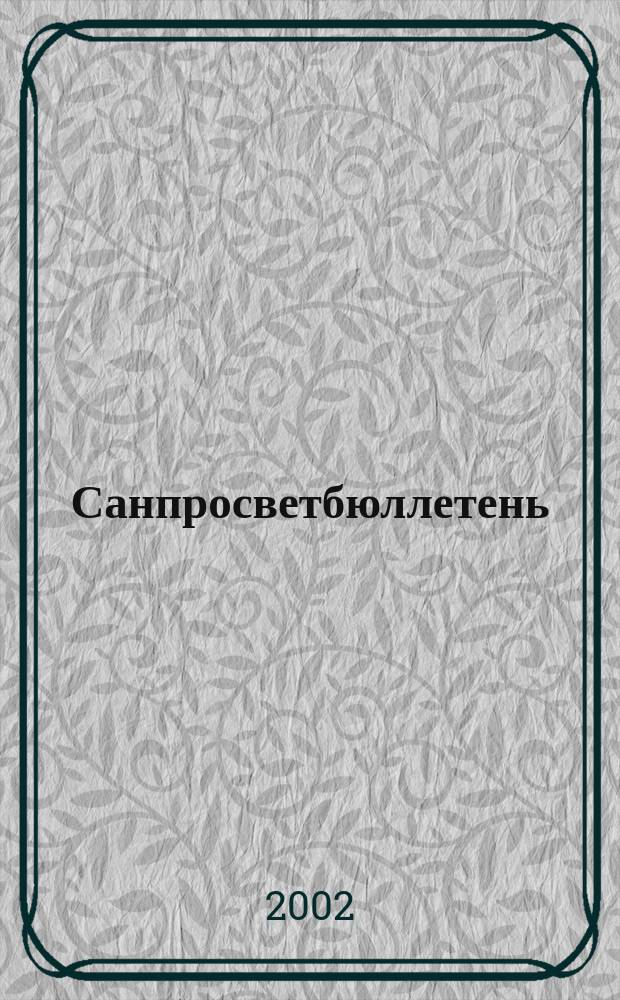 Санпросветбюллетень

2002